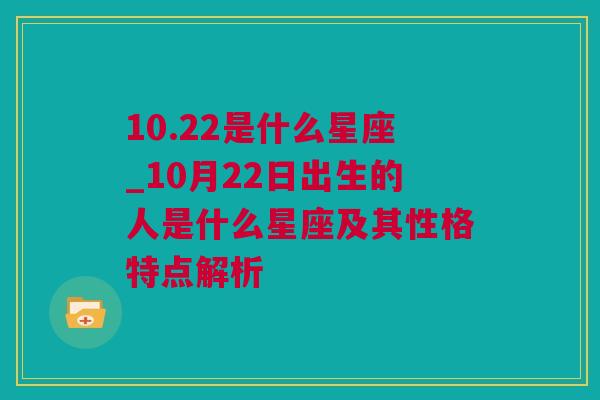 10.22是什么星座_10月22日出生的人是什么星座及其性格特点解析